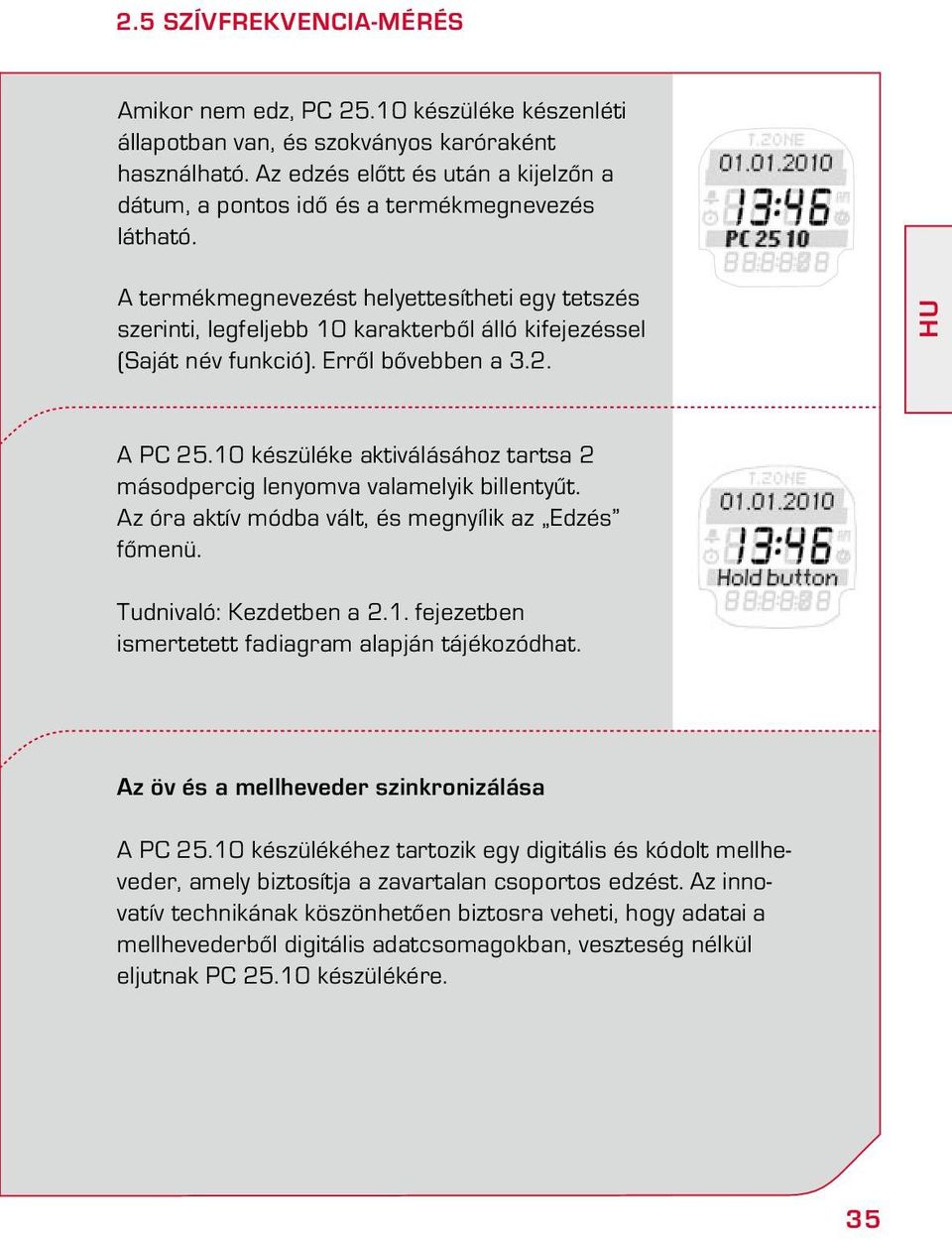 2.5 SZÍVFREKVENCIA-MÉRÉS

Amikor nem edz, PC 25.10 készüléke készenléti állapotban van, és szokványos karóraként használható. Az edzés előtt és után a kijelzőn a dátum, a pontos idő és a termékmegnevezés látható.

A termékmegnevezést helyettesítheti egy tetszés szerinti, legfeljebb 10 karakterből álló kifejezéssel (Saját név funkció). Erről bővebben a 3.2.

T.ZONE
01.01.2010
13:46
PC 25 10

HU

A PC 25.10 készüléke aktiválásához tartsa 2 másodpercig lenyomva valamelyik billentyűt. Az óra aktív módba vált, és megnyílik az „Edzés” főmenü.

Tudnivaló: Kezdetben a 2.1. fejezetben ismertetett fadiagram alapján tájékozódhat.

T.ZONE
01.01.2010
13:46
Hold button

Az öv és a mellheveder szinkronizálása

A PC 25.10 készülékéhez tartozik egy digitális és kódolt mellheveder, amely biztosítja a zavartalan csoportos edzést. Az innovatív technikának köszönhetően biztosra veheti, hogy adatai a mellhevederből digitális adatcsomagokban, veszteség nélkül eljutnak PC 25.10 készülékére.

35